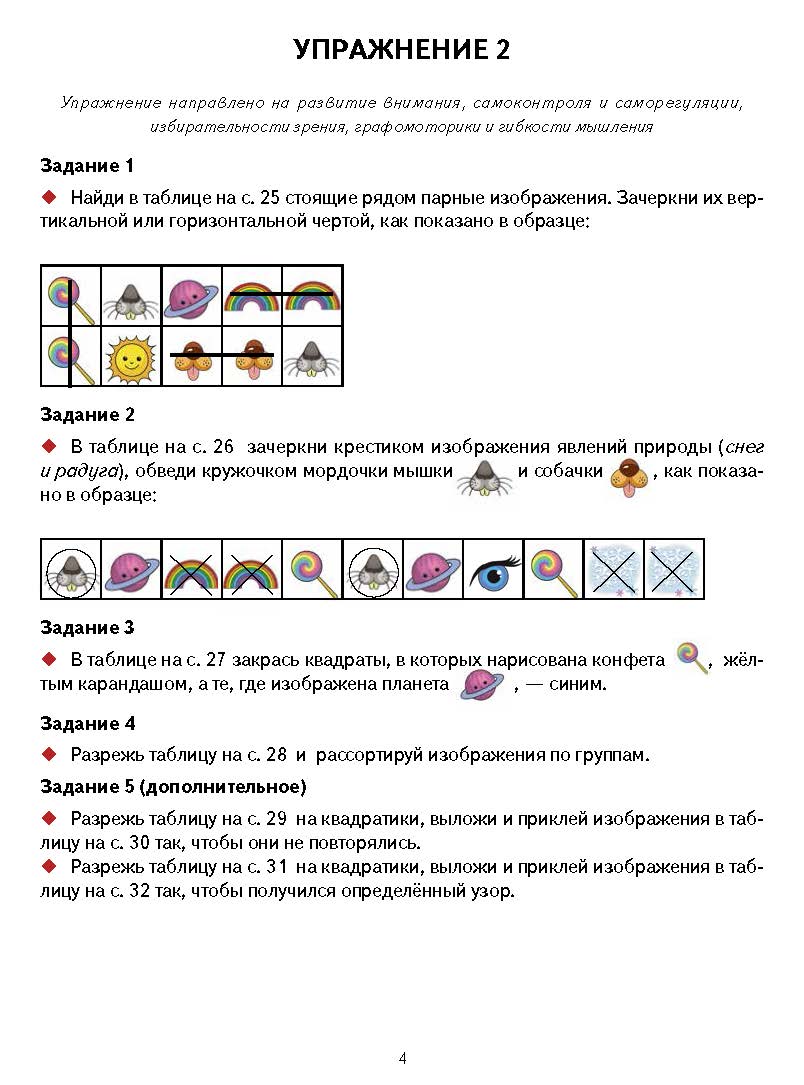 УПРАЖНЕНИЕ 2

Упражнение направлено на развитие внимания, самоконтроля и саморегуляции, избирательности зрения, графомоторики и гибкости мышления

Задание 1

◆ Найди в таблице на с. 25 стоящие рядом парные изображения. Зачеркни их вертикальной или горизонтальной чертой, как показано в образце:

Задание 2

◆ В таблице на с. 26 зачеркни крестиком изображения явлений природы (снег и радуга), обведи кружочком мордочки мышки и собачки , как показано в образце:

Задание 3

◆ В таблице на с. 27 закрась квадраты, в которых нарисована конфета , жёлтым карандашом, а те, где изображена планета , — синим.

Задание 4

◆ Разрежь таблицу на с. 28 и рассортируй изображения по группам.

Задание 5 (дополнительное)

◆ Разрежь таблицу на с. 29 на квадратики, выложи и приклей изображения в таблицу на с. 30 так, чтобы они не повторялись.

◆ Разрежь таблицу на с. 31 на квадратики, выложи и приклей изображения в таблицу на с. 32 так, чтобы получился определённый узор.

4